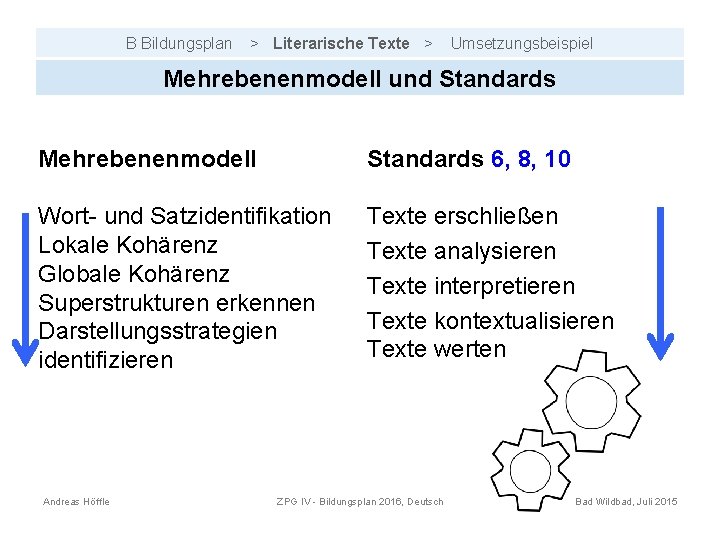 B Bildungsplan > Literarische Texte > Umsetzungsbeispiel

Mehrebenenmodell und Standards

Mehrebenenmodell

Wort- und Satzidentifikation
Lokale Kohärenz
Globale Kohärenz
Superstrukturen erkennen
Darstellungsstrategien identifizieren

Standards 6, 8, 10

Texte erschließen
Texte analysieren
Texte interpretieren
Texte kontextualisieren
Texte werten

Andreas Höffle

ZPG IV - Bildungsplan 2016, Deutsch

Bad Wildbad, Juli 2015